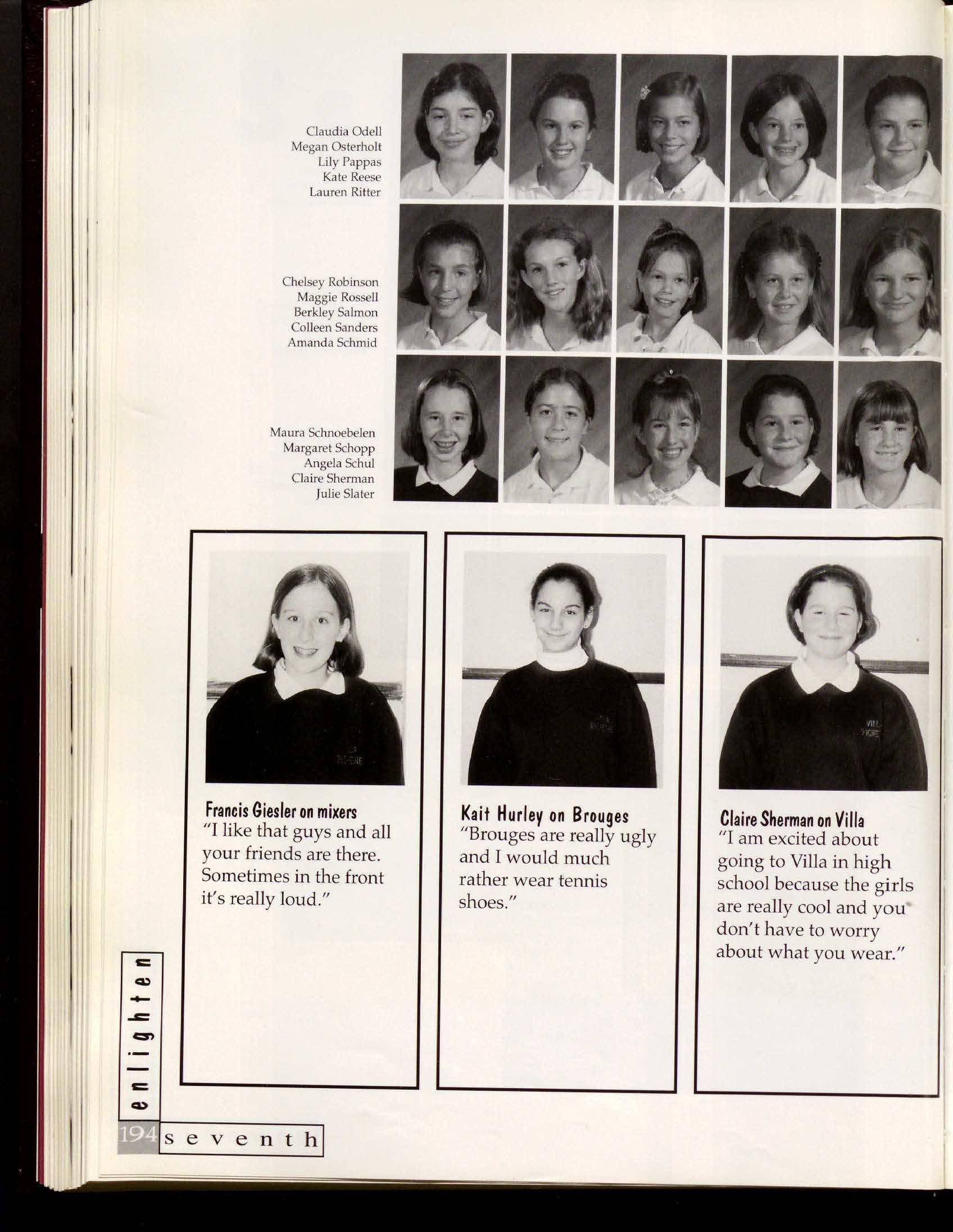 Claudia Odell
Megan Osterholt
Lily Pappas
Kate Reese
Lauren Ritter

Chelsey Robinson
Maggie Rossell
Berkley Salmon
Colleen Sanders
Amanda Schmid

Maura Schnoebelen
Margaret Schopp
Angela Schul
Claire Sherman
Julie Slater

Francis Giesler on mixers
"I like that guys and all your friends are there. Sometimes in the front it's really loud."

Kait Hurley on Brouges
"Brouges are really ugly and I would much rather wear tennis shoes."

Claire Sherman on Villa
"I am excited about going to Villa in high school because the girls are really cool and you don't have to worry about what you wear."

enlighten

194 seventh